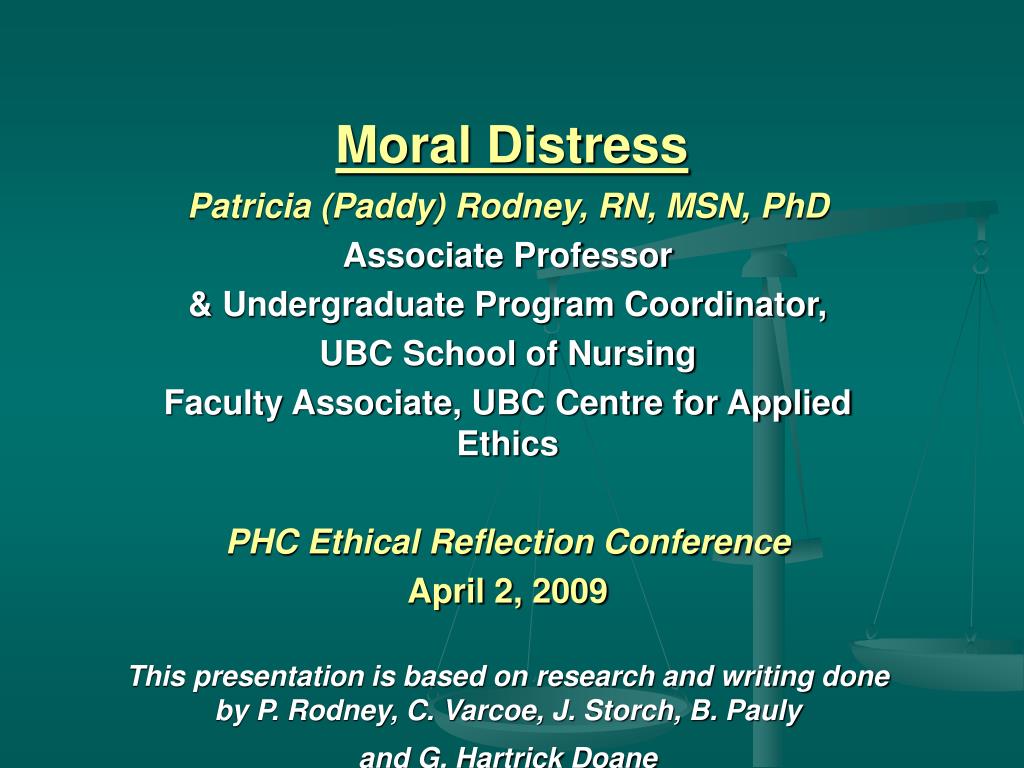 Moral Distress

Patricia (Paddy) Rodney, RN, MSN, PhD

Associate Professor

& Undergraduate Program Coordinator,

UBC School of Nursing

Faculty Associate, UBC Centre for Applied Ethics

PHC Ethical Reflection Conference

April 2, 2009

This presentation is based on research and writing done by P. Rodney, C. Varcoe, J. Storch, B. Pauly

and G. Hartrick Doane